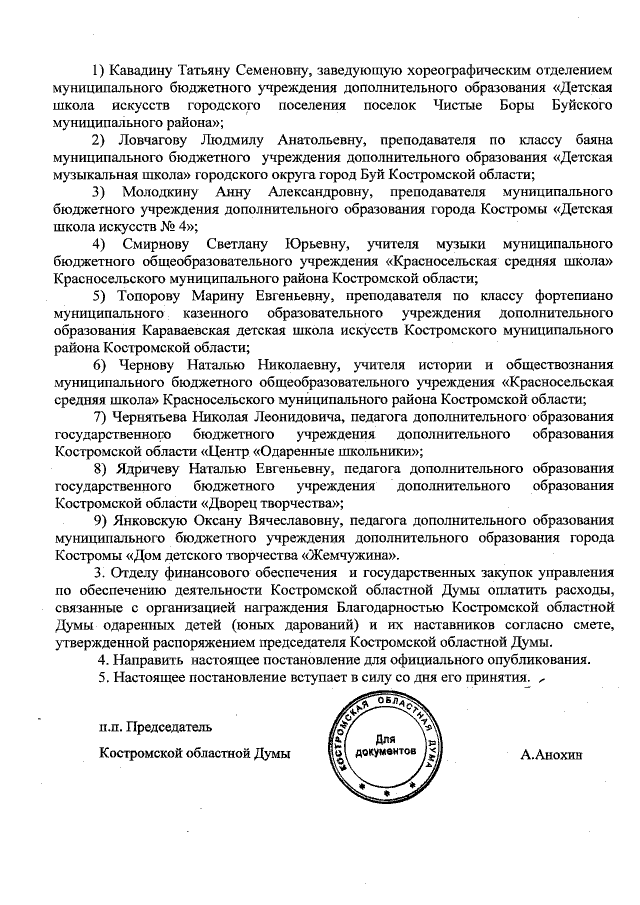 1) Кавадину Татьяну Семеновну, заведующую хореографическим отделением муниципального бюджетного учреждения дополнительного образования «Детская школа искусств городского поселения поселок Чистые Боры Буйского муниципального района»;

2) Ловчагову Людмилу Анатольевну, преподавателя по классу баяна муниципального бюджетного учреждения дополнительного образования «Детская музыкальная школа» городского округа город Буй Костромской области;

3) Молодкину Анну Александровну, преподавателя муниципального бюджетного учреждения дополнительного образования города Костромы «Детская школа искусств № 4»;

4) Смирнову Светлану Юрьевну, учителя музыки муниципального бюджетного общеобразовательного учреждения «Красносельская средняя школа» Красносельского муниципального района Костромской области;

5) Топорову Марину Евгеньевну, преподавателя по классу фортепиано муниципального казенного образовательного учреждения дополнительного образования Караваевская детская школа искусств Костромского муниципального района Костромской области;

6) Чернову Наталью Николаевну, учителя истории и обществознания муниципального бюджетного общеобразовательного учреждения «Красносельская средняя школа» Красносельского муниципального района Костромской области;

7) Чернятьева Николая Леонидовича, педагога дополнительного образования государственного бюджетного учреждения дополнительного образования Костромской области «Центр «Одаренные школьники»;

8) Ядричеву Наталью Евгеньевну, педагога дополнительного образования государственного бюджетного учреждения дополнительного образования Костромской области «Дворец творчества»;

9) Янковскую Оксану Вячеславовну, педагога дополнительного образования муниципального бюджетного учреждения дополнительного образования города Костромы «Дом детского творчества «Жемчужина».

3. Отделу финансового обеспечения и государственных закупок управления по обеспечению деятельности Костромской областной Думы оплатить расходы, связанные с организацией награждения Благодарностью Костромской областной Думы одаренных детей (юных дарований) и их наставников согласно смете, утвержденной распоряжением председателя Костромской областной Думы.

4. Направить настоящее постановление для официального опубликования.

5. Настоящее постановление вступает в силу со дня его принятия.

п.п. Председатель

Костромской областной Думы

КОСТРОМСКАЯ ОБЛАСТНАЯ ДУМА
Для документов

А.Анохин